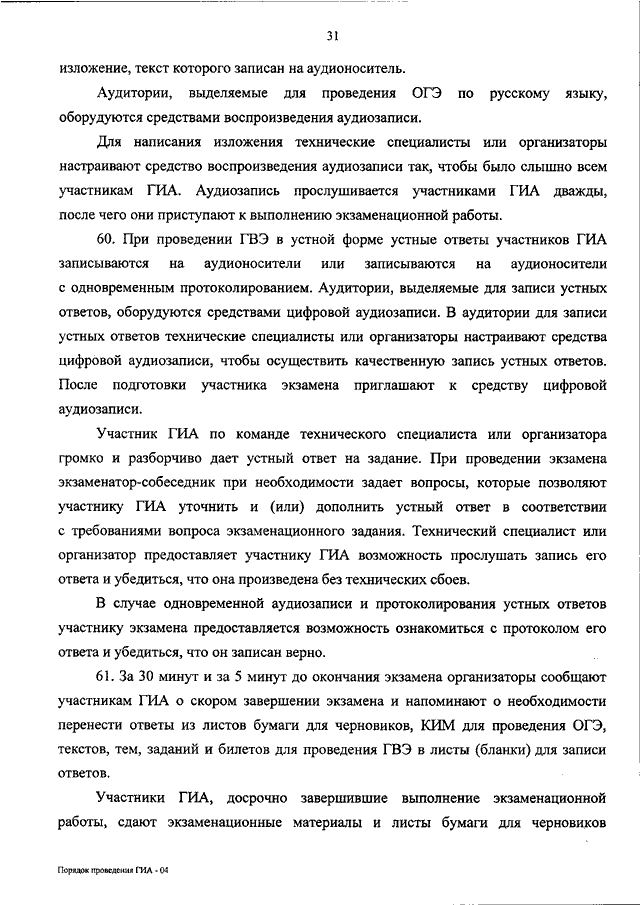 31

изложение, текст которого записан на аудионоситель.

Аудитории, выделяемые для проведения ОГЭ по русскому языку, оборудуются средствами воспроизведения аудиозаписи.

Для написания изложения технические специалисты или организаторы настраивают средство воспроизведения аудиозаписи так, чтобы было слышно всем участникам ГИА. Аудиозапись прослушивается участниками ГИА дважды, после чего они приступают к выполнению экзаменационной работы.

60. При проведении ГВЭ в устной форме устные ответы участников ГИА записываются на аудионосители или записываются на аудионосители с одновременным протоколированием. Аудитории, выделяемые для записи устных ответов, оборудуются средствами цифровой аудиозаписи. В аудитории для записи устных ответов технические специалисты или организаторы настраивают средства цифровой аудиозаписи, чтобы осуществить качественную запись устных ответов. После подготовки участника экзамена приглашают к средству цифровой аудиозаписи.

Участник ГИА по команде технического специалиста или организатора громко и разборчиво дает устный ответ на задание. При проведении экзамена экзаменатор-собеседник при необходимости задает вопросы, которые позволяют участнику ГИА уточнить и (или) дополнить устный ответ в соответствии с требованиями вопроса экзаменационного задания. Технический специалист или организатор предоставляет участнику ГИА возможность прослушать запись его ответа и убедиться, что она произведена без технических сбоев.

В случае одновременной аудиозаписи и протоколирования устных ответов участнику экзамена предоставляется возможность ознакомиться с протоколом его ответа и убедиться, что он записан верно.

61. За 30 минут и за 5 минут до окончания экзамена организаторы сообщают участникам ГИА о скором завершении экзамена и напоминают о необходимости перенести ответы из листов бумаги для черновиков, КИМ для проведения ОГЭ, текстов, тем, заданий и билетов для проведения ГВЭ в листы (бланки) для записи ответов.

Участники ГИА, досрочно завершившие выполнение экзаменационной работы, сдают экзаменационные материалы и листы бумаги для черновиков

Порядок проведения ГИА - 04